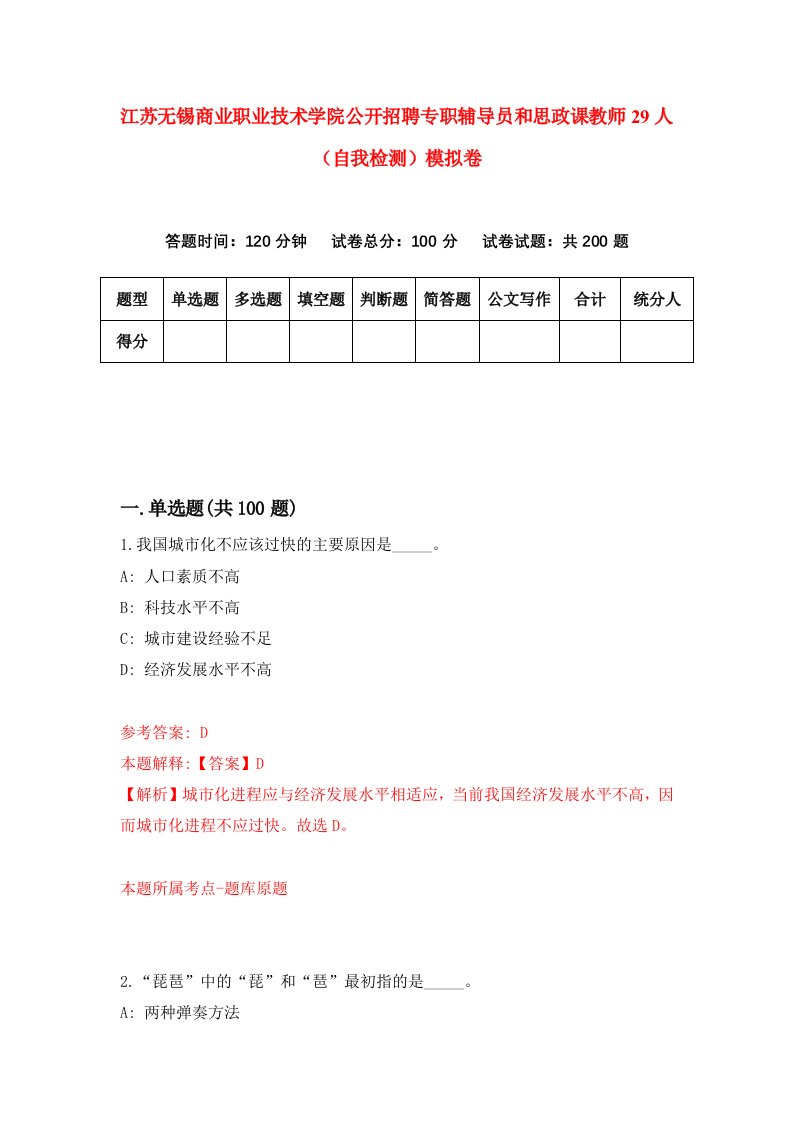 江苏无锡商业职业技术学院公开招聘专职辅导员和思政课教师29人（自我检测）模拟卷

答题时间：120分钟　试卷总分：100分　试卷试题：共200题

| 题型 | 单选题 | 多选题 | 填空题 | 判断题 | 简答题 | 公文写作 | 合计 | 统分人 |
|---|---|---|---|---|---|---|---|---|
| 得分 | | | | | | | | |

一.单选题(共100题)

1.我国城市化不应该过快的主要原因是_____。

A: 人口素质不高

B: 科技水平不高

C: 城市建设经验不足

D: 经济发展水平不高

参考答案: D

本题解释:【答案】D

【解析】城市化进程应与经济发展水平相适应，当前我国经济发展水平不高，因而城市化进程不应过快。故选D。

本题所属考点-题库原题

2.“琵琶”中的“琵”和“琶”最初指的是_____。

A: 两种弹奏方法